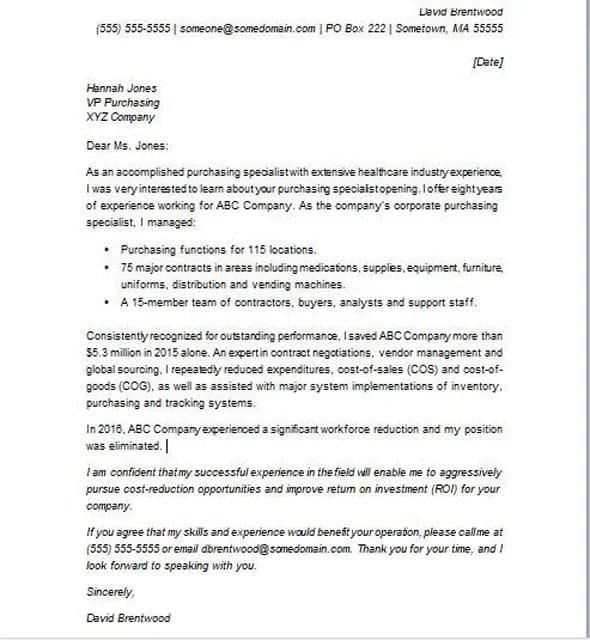 David Brentwood
(555) 555-5555 | someone@somedomain.com | PO Box 222 | Sometown, MA 55555

[Date]

Hannah Jones
VP Purchasing
XYZ Company

Dear Ms. Jones:

As an accomplished purchasing specialist with extensive healthcare industry experience, I was very interested to learn about your purchasing specialist opening. I offer eight years of experience working for ABC Company. As the company's corporate purchasing specialist, I managed:

• Purchasing functions for 115 locations.
• 75 major contracts in areas including medications, supplies, equipment, furniture, uniforms, distribution and vending machines.
• A 15-member team of contractors, buyers, analysts and support staff.

Consistently recognized for outstanding performance, I saved ABC Company more than $5.3 million in 2015 alone. An expert in contract negotiations, vendor management and global sourcing, I repeatedly reduced expenditures, cost-of-sales (COS) and cost-of-goods (COG), as well as assisted with major system implementations of inventory, purchasing and tracking systems.

In 2016, ABC Company experienced a significant workforce reduction and my position was eliminated.

I am confident that my successful experience in the field will enable me to aggressively pursue cost-reduction opportunities and improve return on investment (ROI) for your company.

If you agree that my skills and experience would benefit your operation, please call me at (555) 555-5555 or email dbrentwood@somedomain.com. Thank you for your time, and I look forward to speaking with you.

Sincerely,

David Brentwood